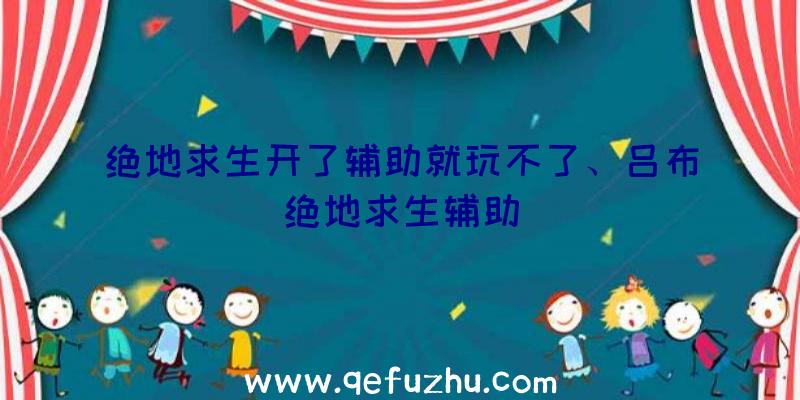 绝地求生开了辅助就玩不了、吕布绝地求生辅助

www.qefuzhu.com